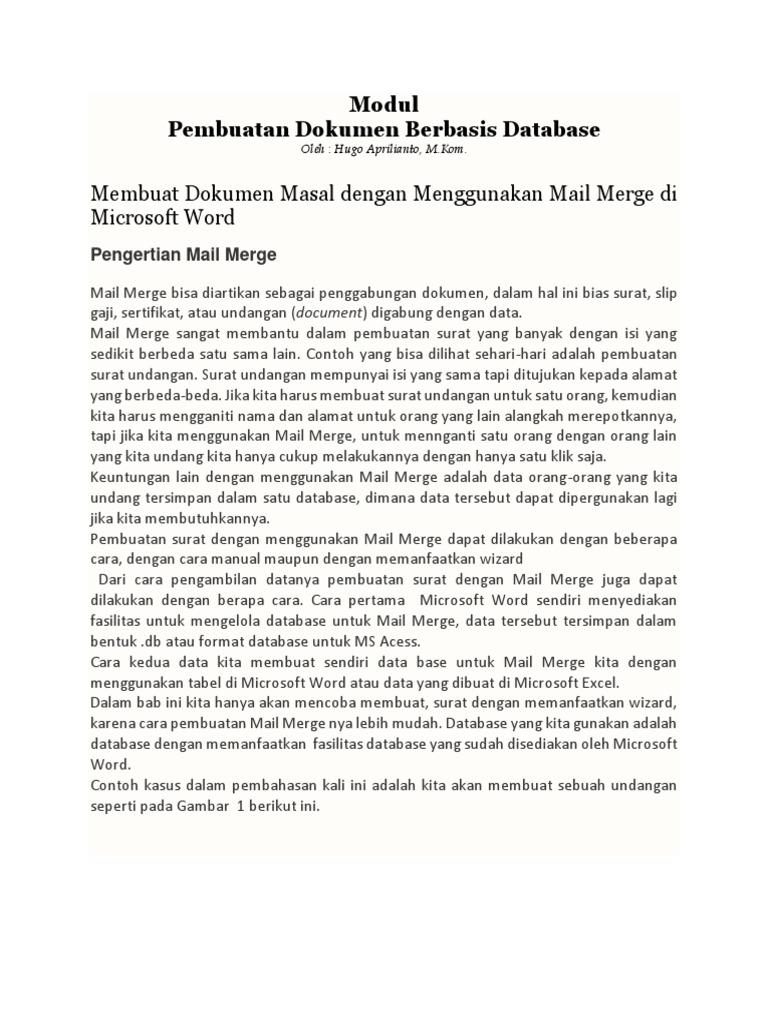 Modul
Pembuatan Dokumen Berbasis Database
Oleh : Hugo Aprilianto, M.Kom.

Membuat Dokumen Masal dengan Menggunakan Mail Merge di Microsoft Word

Pengertian Mail Merge

Mail Merge bisa diartikan sebagai penggabungan dokumen, dalam hal ini bias surat, slip gaji, sertifikat, atau undangan (document) digabung dengan data.
Mail Merge sangat membantu dalam pembuatan surat yang banyak dengan isi yang sedikit berbeda satu sama lain. Contoh yang bisa dilihat sehari-hari adalah pembuatan surat undangan. Surat undangan mempunyai isi yang sama tapi ditujukan kepada alamat yang berbeda-beda. Jika kita harus membuat surat undangan untuk satu orang, kemudian kita harus mengganiti nama dan alamat untuk orang yang lain alangkah merepotkannya, tapi jika kita menggunakan Mail Merge, untuk mennganti satu orang dengan orang lain yang kita undang kita hanya cukup melakukannya dengan hanya satu klik saja.
Keuntungan lain dengan menggunakan Mail Merge adalah data orang-orang yang kita undang tersimpan dalam satu database, dimana data tersebut dapat dipergunakan lagi jika kita membutuhkannya.
Pembuatan surat dengan menggunakan Mail Merge dapat dilakukan dengan beberapa cara, dengan cara manual maupun dengan memanfaatkan wizard
Dari cara pengambilan datanya pembuatan surat dengan Mail Merge juga dapat dilakukan dengan berapa cara. Cara pertama Microsoft Word sendiri menyediakan fasilitas untuk mengelola database untuk Mail Merge, data tersebut tersimpan dalam bentuk .db atau format database untuk MS Acess.
Cara kedua data kita membuat sendiri data base untuk Mail Merge kita dengan menggunakan tabel di Microsoft Word atau data yang dibuat di Microsoft Excel.
Dalam bab ini kita hanya akan mencoba membuat, surat dengan memanfaatkan wizard, karena cara pembuatan Mail Merge nya lebih mudah. Database yang kita gunakan adalah database dengan memanfaatkan fasilitas database yang sudah disediakan oleh Microsoft Word.
Contoh kasus dalam pembahasan kali ini adalah kita akan membuat sebuah undangan seperti pada Gambar 1 berikut ini.